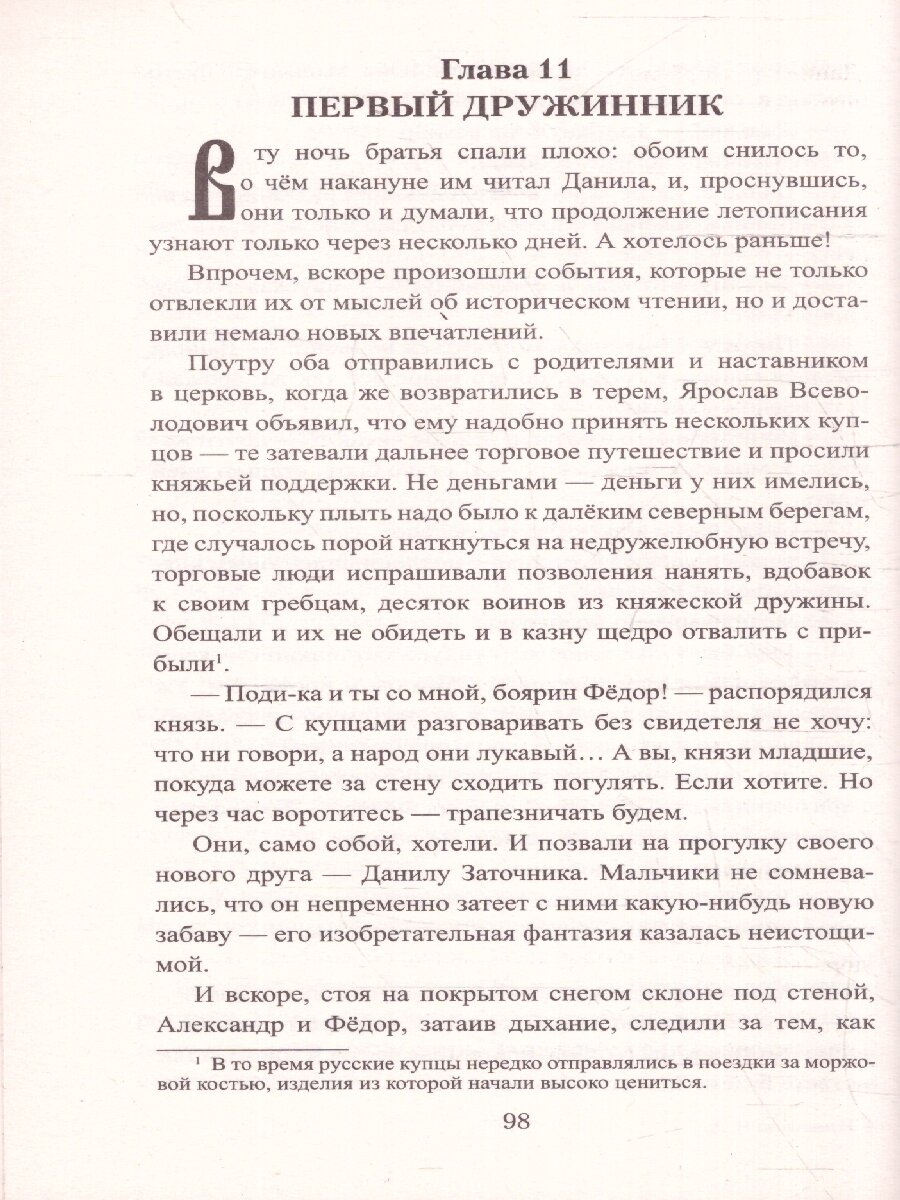 Глава 11
ПЕРВЫЙ ДРУЖИННИК

В ту ночь братья спали плохо: обоим снилось то, о чём накануне им читал Данила, и, проснувшись, они только и думали, что продолжение летописания узнают только через несколько дней. А хотелось раньше!

Впрочем, вскоре произошли события, которые не только отвлекли их от мыслей об историческом чтении, но и доставили немало новых впечатлений.

Поутру оба отправились с родителями и наставником в церковь, когда же возвратились в терем, Ярослав Всеволодович объявил, что ему надобно принять нескольких купцов — те затевали дальнее торговое путешествие и просили княжьей поддержки. Не деньгами — деньги у них имелись, но, поскольку плыть надо было к далёким северным берегам, где случалось порой наткнуться на недружелюбную встречу, торговые люди испрашивали позволения нанять, вдобавок к своим гребцам, десяток воинов из княжеской дружины. Обещали и их не обидеть и в казну щедро отвалить с прибыли$^1$.

— Поди-ка и ты со мной, боярин Фёдор! — распорядился князь. — С купцами разговаривать без свидетеля не хочу: что ни говори, а народ они лукавый… А вы, князи младшие, покуда можете за стену сходить погулять. Если хотите. Но через час воротитесь — трапезничать будем.

Они, само собой, хотели. И позвали на прогулку своего нового друга — Данилу Заточника. Мальчики не сомневались, что он непременно затеет с ними какую-нибудь новую забаву — его изобретательная фантазия казалась неистощимой.

И вскоре, стоя на покрытом снегом склоне под стеной, Александр и Фёдор, затаив дыхание, следили за тем, как

$^1$ В то время русские купцы нередко отправлялись в поездки за моржовой костью, изделия из которой начали высоко цениться.

98